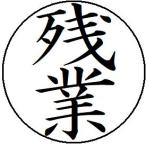 残業